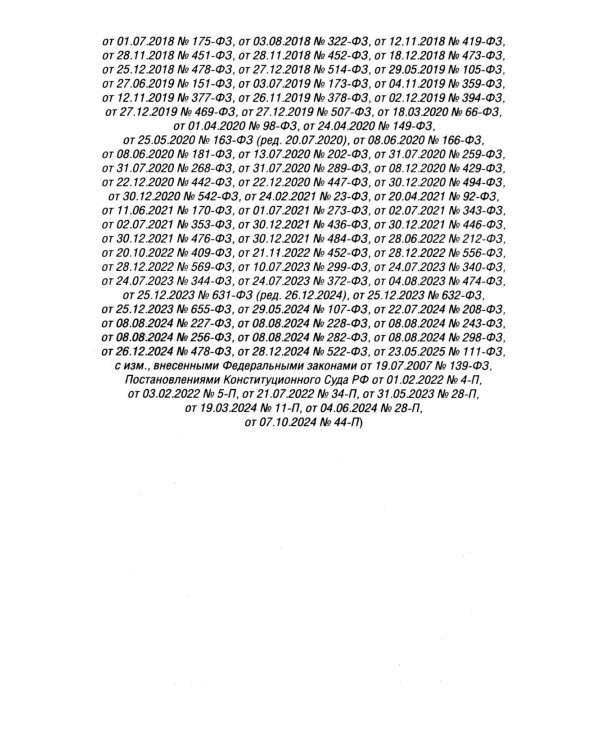 от 01.07.2018 № 175-ФЗ, от 03.08.2018 № 322-ФЗ, от 12.11.2018 № 419-ФЗ, от 28.11.2018 № 451-ФЗ, от 28.11.2018 № 452-ФЗ, от 18.12.2018 № 473-ФЗ, от 25.12.2018 № 478-ФЗ, от 27.12.2018 № 514-ФЗ, от 29.05.2019 № 105-ФЗ, от 27.06.2019 № 151-ФЗ, от 03.07.2019 № 173-ФЗ, от 04.11.2019 № 359-ФЗ, от 12.11.2019 № 377-ФЗ, от 26.11.2019 № 378-ФЗ, от 02.12.2019 № 394-ФЗ, от 27.12.2019 № 469-ФЗ, от 27.12.2019 № 507-ФЗ, от 18.03.2020 № 66-ФЗ, от 01.04.2020 № 98-ФЗ, от 24.04.2020 № 149-ФЗ, от 25.05.2020 № 163-ФЗ (ред. 20.07.2020), от 08.06.2020 № 166-ФЗ, от 08.06.2020 № 181-ФЗ, от 13.07.2020 № 202-ФЗ, от 31.07.2020 № 259-ФЗ, от 31.07.2020 № 268-ФЗ, от 31.07.2020 № 289-ФЗ, от 08.12.2020 № 429-ФЗ, от 22.12.2020 № 442-ФЗ, от 22.12.2020 № 447-ФЗ, от 30.12.2020 № 494-ФЗ, от 30.12.2020 № 542-ФЗ, от 24.02.2021 № 23-ФЗ, от 20.04.2021 № 92-ФЗ, от 11.06.2021 № 170-ФЗ, от 01.07.2021 № 273-ФЗ, от 02.07.2021 № 343-ФЗ, от 02.07.2021 № 353-ФЗ, от 30.12.2021 № 436-ФЗ, от 30.12.2021 № 446-ФЗ, от 30.12.2021 № 476-ФЗ, от 30.12.2021 № 484-ФЗ, от 28.06.2022 № 212-ФЗ, от 20.10.2022 № 409-ФЗ, от 21.11.2022 № 452-ФЗ, от 28.12.2022 № 556-ФЗ, от 28.12.2022 № 569-ФЗ, от 10.07.2023 № 299-ФЗ, от 24.07.2023 № 340-ФЗ, от 24.07.2023 № 344-ФЗ, от 24.07.2023 № 372-ФЗ, от 04.08.2023 № 474-ФЗ, от 25.12.2023 № 631-ФЗ (ред. 26.12.2024), от 25.12.2023 № 632-ФЗ, от 25.12.2023 № 655-ФЗ, от 29.05.2024 № 107-ФЗ, от 22.07.2024 № 208-ФЗ, от 08.08.2024 № 227-ФЗ, от 08.08.2024 № 228-ФЗ, от 08.08.2024 № 243-ФЗ, от 08.08.2024 № 256-ФЗ, от 08.08.2024 № 282-ФЗ, от 08.08.2024 № 298-ФЗ, от 26.12.2024 № 478-ФЗ, от 28.12.2024 № 522-ФЗ, от 23.05.2025 № 111-ФЗ, с изм., внесенными Федеральными законами от 19.07.2007 № 139-ФЗ, Постановлениями Конституционного Суда РФ от 01.02.2022 № 4-П, от 03.02.2022 № 5-П, от 21.07.2022 № 34-П, от 31.05.2023 № 28-П, от 19.03.2024 № 11-П, от 04.06.2024 № 28-П, от 07.10.2024 № 44-П)